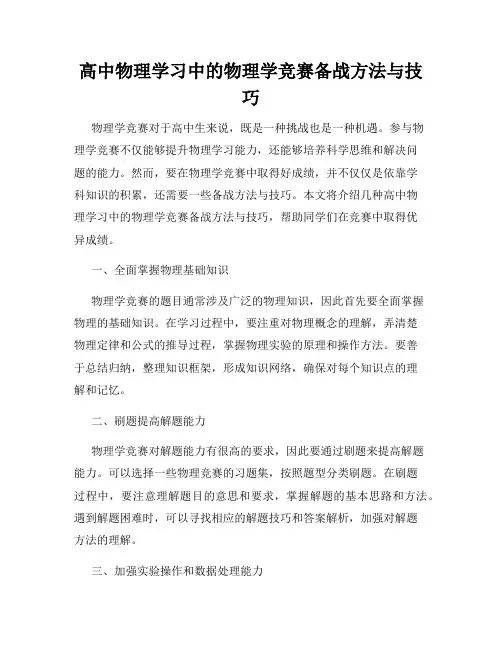 高中物理学习中的物理学竞赛备战方法与技巧

物理学竞赛对于高中生来说，既是一种挑战也是一种机遇。参与物理学竞赛不仅能够提升物理学习能力，还能够培养科学思维和解决问题的能力。然而，要在物理学竞赛中取得好成绩，并不仅仅是依靠学科知识的积累，还需要一些备战方法与技巧。本文将介绍几种高中物理学习中的物理学竞赛备战方法与技巧，帮助同学们在竞赛中取得优异成绩。

一、全面掌握物理基础知识

物理学竞赛的题目通常涉及广泛的物理知识，因此首先要全面掌握物理的基础知识。在学习过程中，要注重对物理概念的理解，弄清楚物理定律和公式的推导过程，掌握物理实验的原理和操作方法。要善于总结归纳，整理知识框架，形成知识网络，确保对每个知识点的理解和记忆。

二、刷题提高解题能力

物理学竞赛对解题能力有很高的要求，因此要通过刷题来提高解题能力。可以选择一些物理竞赛的习题集，按照题型分类刷题。在刷题过程中，要注意理解题目的意思和要求，掌握解题的基本思路和方法。遇到解题困难时，可以寻找相应的解题技巧和答案解析，加强对解题方法的理解。

三、加强实验操作和数据处理能力